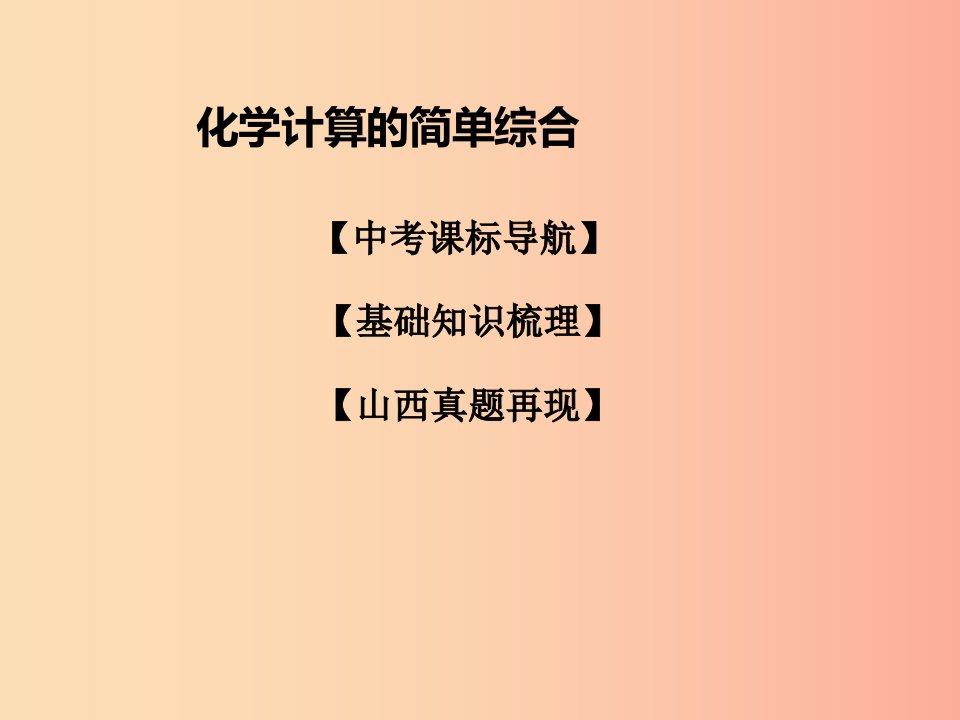 化学计算的简单综合

【中考课标导航】

【基础知识梳理】

【山西真题再现】